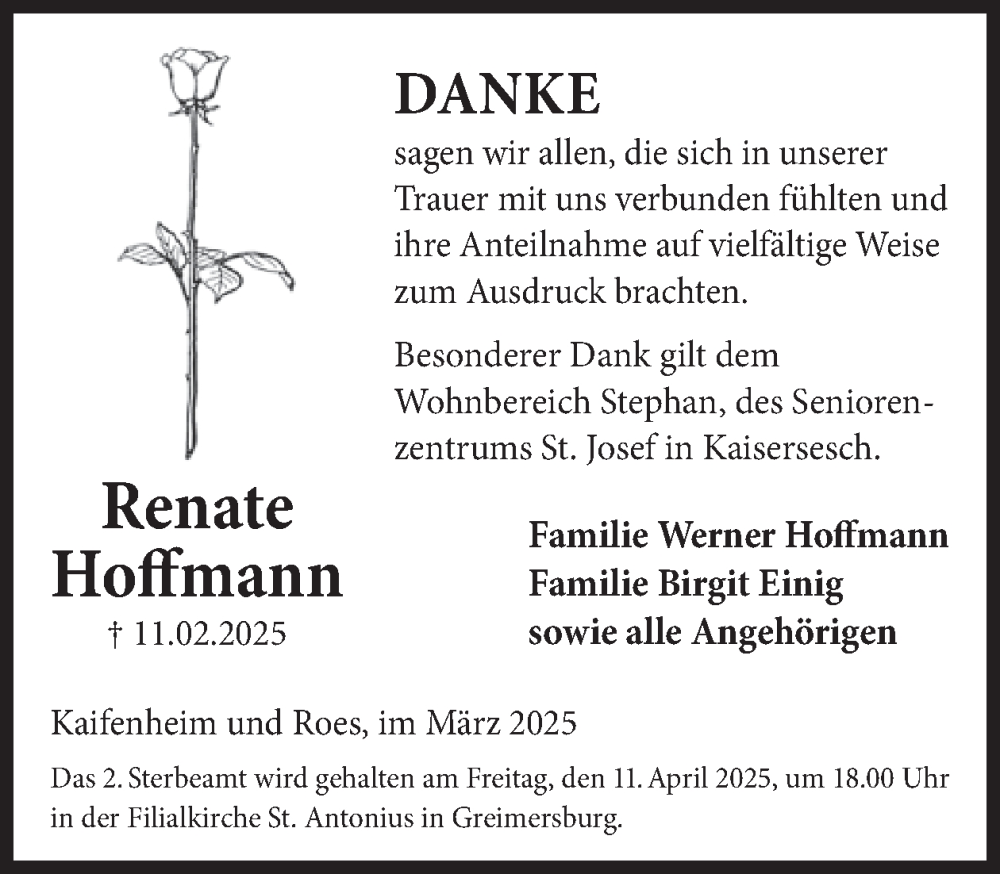 DANKE

sagen wir allen, die sich in unserer Trauer mit uns verbunden fühlten und ihre Anteilnahme auf vielfältige Weise zum Ausdruck brachten.

Besonderer Dank gilt dem Wohnbereich Stephan, des Seniorenzentrums St. Josef in Kaisersesch.

Renate Hoffmann

† 11.02.2025

Familie Werner Hoffmann
Familie Birgit Einig
sowie alle Angehörigen

Kaifenheim und Roes, im März 2025

Das 2. Sterbeamt wird gehalten am Freitag, den 11. April 2025, um 18.00 Uhr in der Filialkirche St. Antonius in Greimersburg.